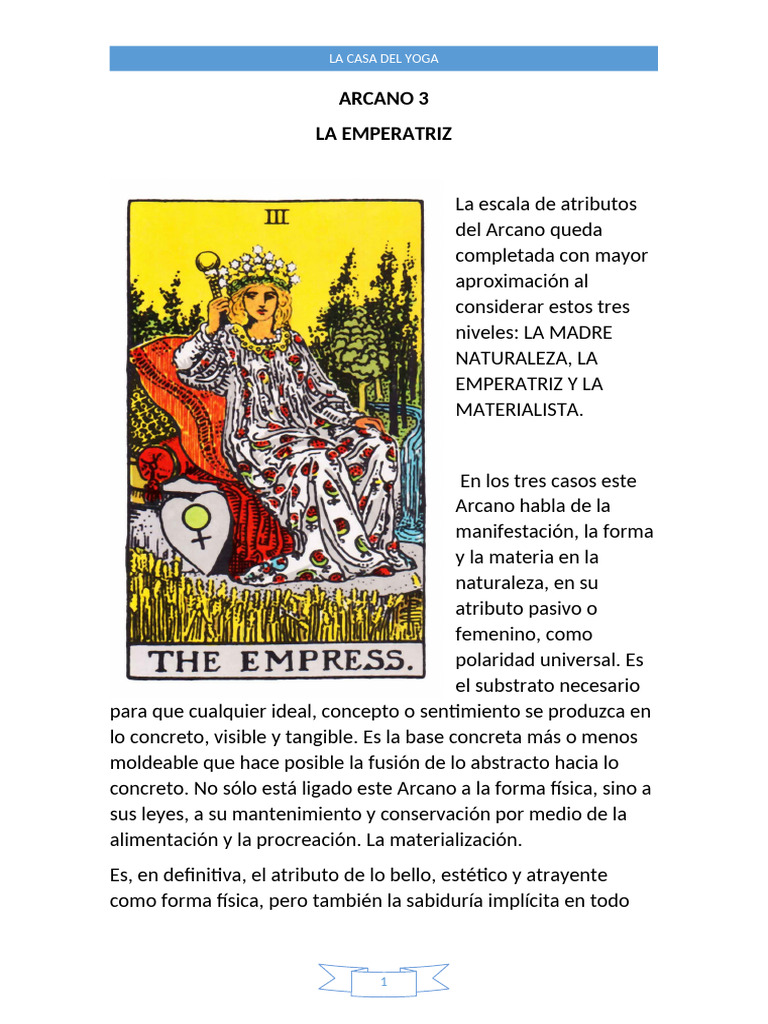 LA CASA DEL YOGA

ARCANO 3

LA EMPERATRIZ

III

THE EMPRESS.

La escala de atributos del Arcano queda completada con mayor aproximación al considerar estos tres niveles: LA MADRE NATURALEZA, LA EMPERATRIZ Y LA MATERIALISTA.

En los tres casos este Arcano habla de la manifestación, la forma y la materia en la naturaleza, en su atributo pasivo o femenino, como polaridad universal. Es el substrato necesario para que cualquier ideal, concepto o sentimiento se produzca en lo concreto, visible y tangible. Es la base concreta más o menos moldeable que hace posible la fusión de lo abstracto hacia lo concreto. No sólo está ligado este Arcano a la forma física, sino a sus leyes, a su mantenimiento y conservación por medio de la alimentación y la procreación. La materialización.

Es, en definitiva, el atributo de lo bello, estético y atrayente como forma física, pero también la sabiduría implícita en todo

1